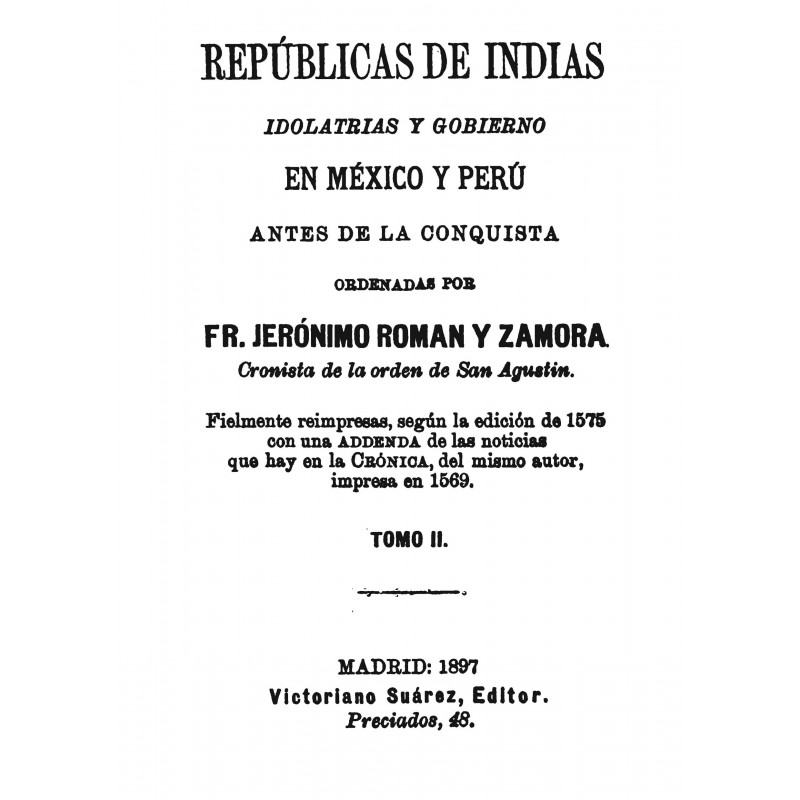 REPÚBLICAS DE INDIAS

IDOLATRIAS Y GOBIERNO

EN MÉXICO Y PERÚ

ANTES DE LA CONQUISTA

ORDENADAS POR

FR. JERÓNIMO ROMAN Y ZAMORA

Cronista de la orden de San Agustin.

Fielmente reimpresas, según la edición de 1575 con una ADDENDA de las noticias que hay en la CRÓNICA, del mismo autor, impresa en 1569.

TOMO II.

MADRID: 1897
Victoriano Suárez, Editor.
Preciados, 48.